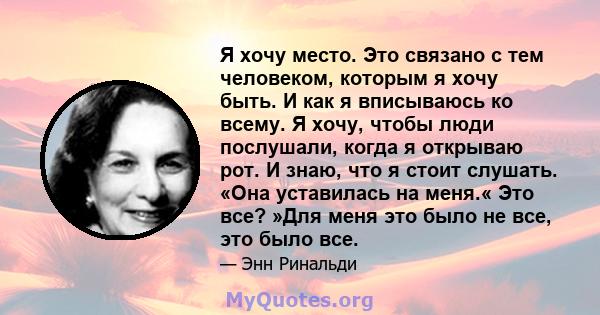 Я хочу место. Это связано с тем человеком, которым я хочу быть. И как я вписываюсь ко всему. Я хочу, чтобы люди послушали, когда я открываю рот. И знаю, что я стоит слушать. «Она уставилась на меня.« Это все? »Для меня это было не все, это было все.

— Энн Ринальди

MyQuotes.org